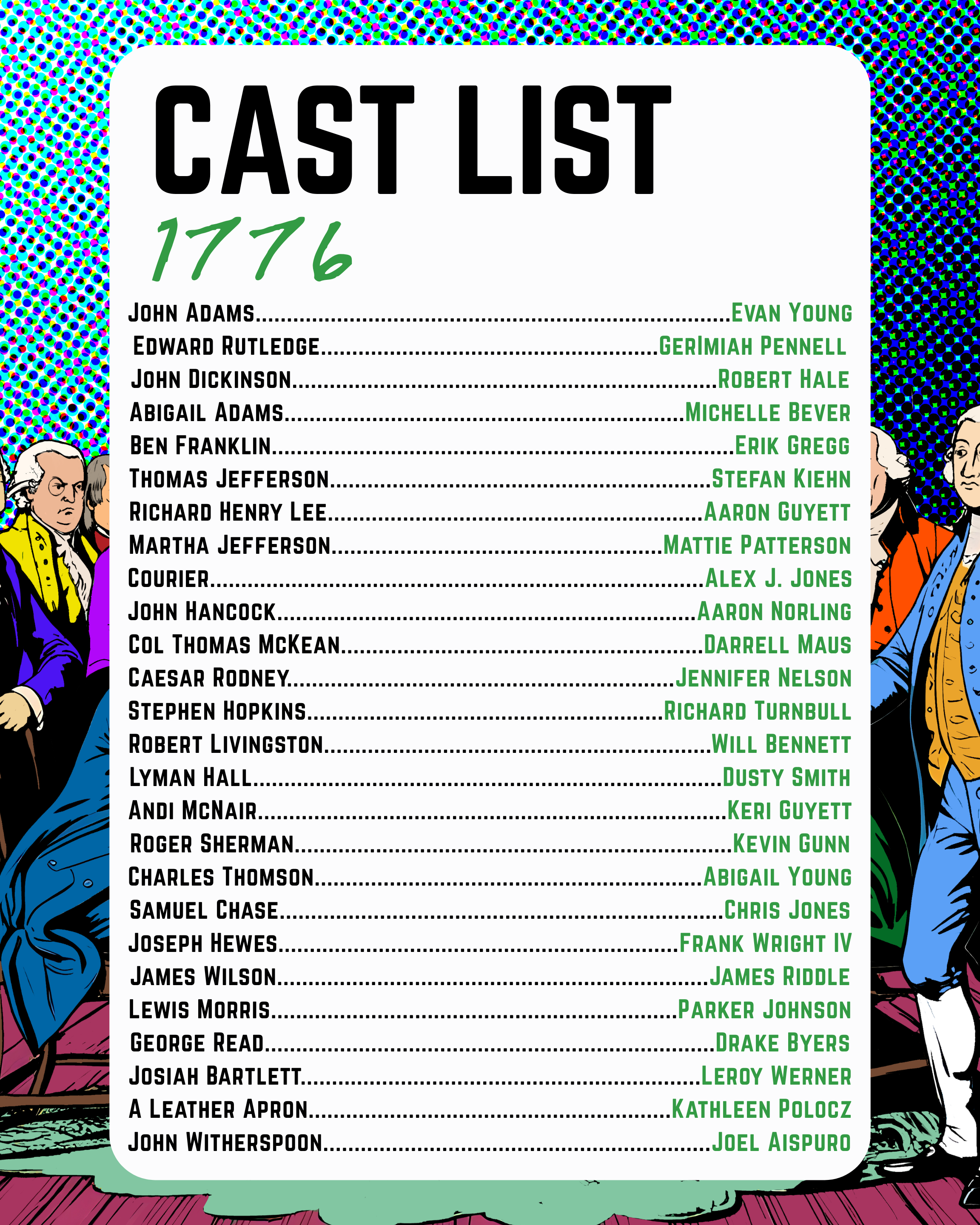 CAST LIST

1776

John Adams Evan Young
Edward Rutledge Gerimiah Pennell
John Dickinson Robert Hale
Abigail Adams Michelle Bever
Ben Franklin Erik Gregg
Thomas Jefferson Stefan Kiehn
Richard Henry Lee Aaron Guyett
Martha Jefferson Mattie Patterson
Courier Alex J. Jones
John Hancock Aaron Norling
Col Thomas McKean Darrell Maus
Caesar Rodney Jennifer Nelson
Stephen Hopkins Richard Turnbull
Robert Livingston Will Bennett
Lyman Hall Dusty Smith
Andi McNair Keri Guyett
Roger Sherman Kevin Gunn
Charles Thomson Abigail Young
Samuel Chase Chris Jones
Joseph Hewes Frank Wright IV
James Wilson James Riddle
Lewis Morris Parker Johnson
George Read Drake Byers
Josiah Bartlett Leroy Werner
A Leather Apron Kathleen Polocz
John Witherspoon Joel Aispuro